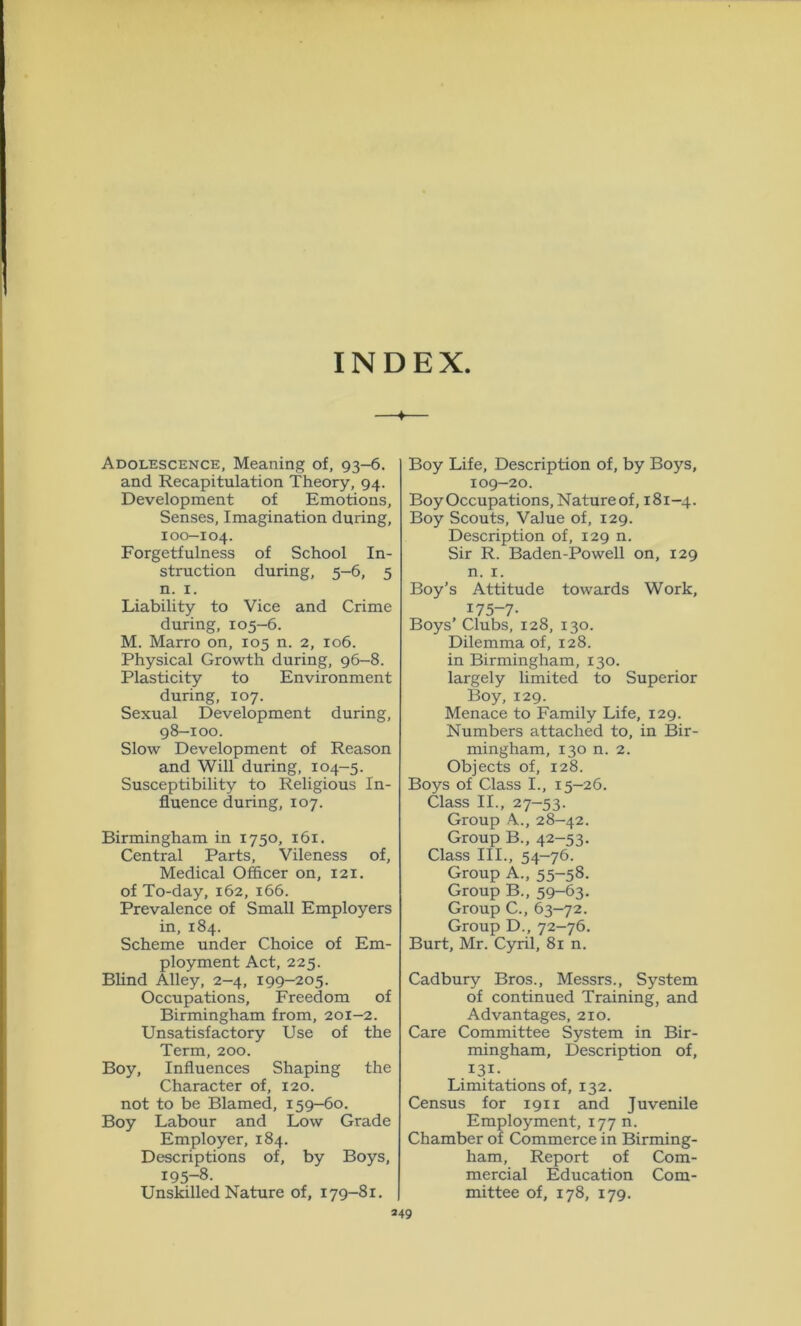 INDEX.

Adolescence, Meaning of, 93–6. and Recapitulation Theory, 94. Development of Emotions, Senses, Imagination during, 100–104.
Forgetfulness of School Instruction during, 5–6, 5 n. 1.
Liability to Vice and Crime during, 105–6.
M. Marro on, 105 n. 2, 106.
Physical Growth during, 96–8.
Plasticity to Environment during, 107.
Sexual Development during, 98–100.
Slow Development of Reason and Will during, 104–5.
Susceptibility to Religious Influence during, 107.

Birmingham in 1750, 161.
Central Parts, Vileness of, Medical Officer on, 121.
of To-day, 162, 166.
Prevalence of Small Employers in, 184.
Scheme under Choice of Employment Act, 225.
Blind Alley, 2–4, 199–205.
Occupations, Freedom of Birmingham from, 201–2.
Unsatisfactory Use of the Term, 200.
Boy, Influences Shaping the Character of, 120.
not to be Blamed, 159–60.
Boy Labour and Low Grade Employer, 184.
Descriptions of, by Boys, 195–8.
Unskilled Nature of, 179–81.

Boy Life, Description of, by Boys, 109–20.
Boy Occupations, Nature of, 181–4.
Boy Scouts, Value of, 129.
Description of, 129 n.
Sir R. Baden-Powell on, 129 n. 1.
Boy's Attitude towards Work, 175–7.
Boys' Clubs, 128, 130.
Dilemma of, 128.
in Birmingham, 130.
largely limited to Superior Boy, 129.
Menace to Family Life, 129.
Numbers attached to, in Birmingham, 130 n. 2.
Objects of, 128.
Boys of Class I., 15–26.
Class II., 27–53.
Group A., 28–42.
Group B., 42–53.
Class III., 54–76.
Group A., 55–58.
Group B., 59–63.
Group C., 63–72.
Group D., 72–76.
Burt, Mr. Cyril, 81 n.

Cadbury Bros., Messrs., System of continued Training, and Advantages, 210.
Care Committee System in Birmingham, Description of, 131.
Limitations of, 132.
Census for 1911 and Juvenile Employment, 177 n.
Chamber of Commerce in Birmingham, Report of Commercial Education Committee of, 178, 179.

249